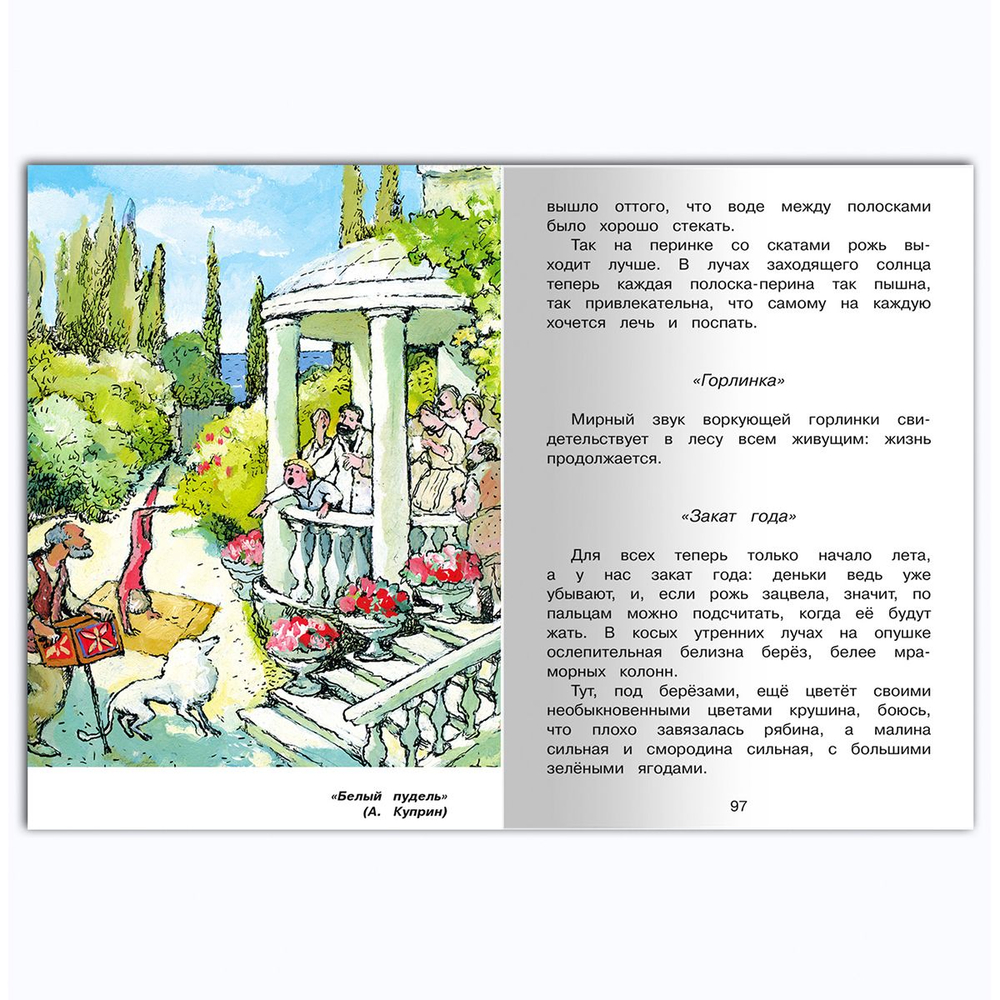 «Белый пудель»
(А. Куприн)

вышло оттого, что воде между полосками было хорошо стекать.

Так на перинке со скатами рожь выходит лучше. В лучах заходящего солнца теперь каждая полоска-перина так пышна, так привлекательна, что самому на каждую хочется лечь и поспать.

«Горлинка»

Мирный звук воркующей горлинки свидетельствует в лесу всем живущим: жизнь продолжается.

«Закат года»

Для всех теперь только начало лета, а у нас закат года: деньки ведь уже убывают, и, если рожь зацвела, значит, по пальцам можно подсчитать, когда её будут жать. В косых утренних лучах на опушке ослепительная белизна берёз, белее мраморных колонн.

Тут, под берёзами, ещё цветёт своими необыкновенными цветами крушина, боюсь, что плохо завязалась рябина, а малина сильная и смородина сильная, с большими зелёными ягодами.

97